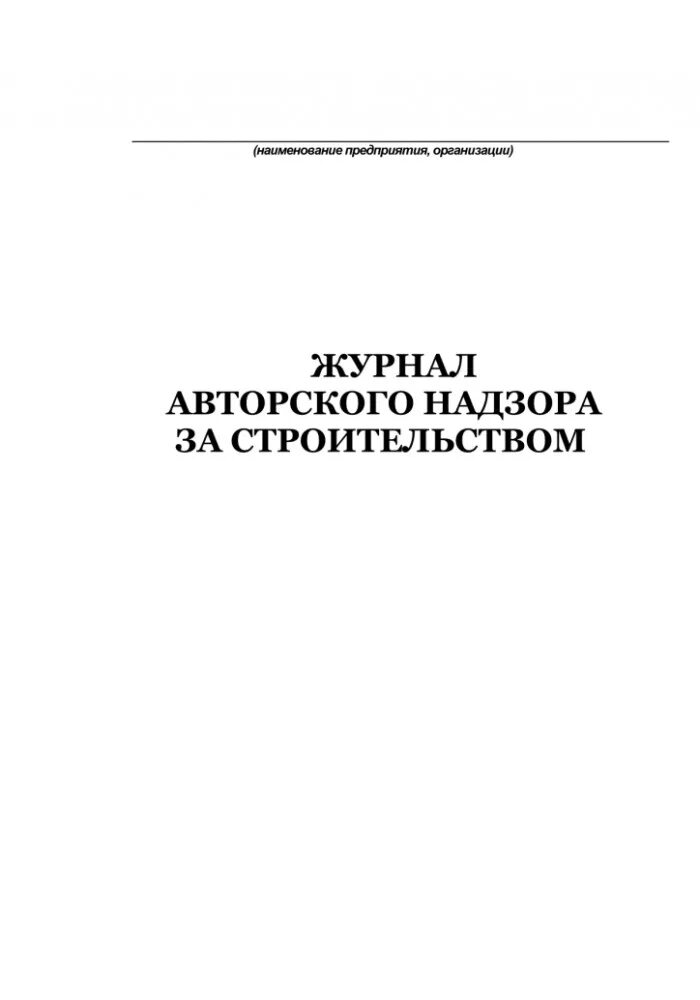 (наименование предприятия, организации)

ЖУРНАЛ
АВТОРСКОГО НАДЗОРА
ЗА СТРОИТЕЛЬСТВОМ